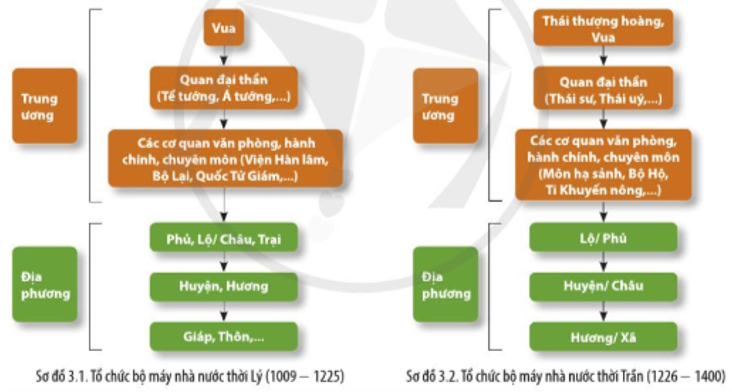 Trung ương

Vua

Quan đại thần (Tể tướng, Á tướng,...)

Các cơ quan văn phòng, hành chính, chuyên môn (Viện Hàn lâm, Bộ Lại, Quốc Tử Giám,...)

Địa phương

Phủ, Lộ/ Châu, Trại

Huyện, Hương

Giáp, Thôn,...

Sơ đồ 3.1. Tổ chức bộ máy nhà nước thời Lý (1009 – 1225)

Trung ương

Thái thượng hoàng, Vua

Quan đại thần (Thái sư, Thái uý,...)

Các cơ quan văn phòng, hành chính, chuyên môn (Môn hạ sảnh, Bộ Hộ, Ti Khuyến nông,...)

Địa phương

Lộ/ Phủ

Huyện/ Châu

Hương/ Xã

Sơ đồ 3.2. Tổ chức bộ máy nhà nước thời Trần (1226 – 1400)